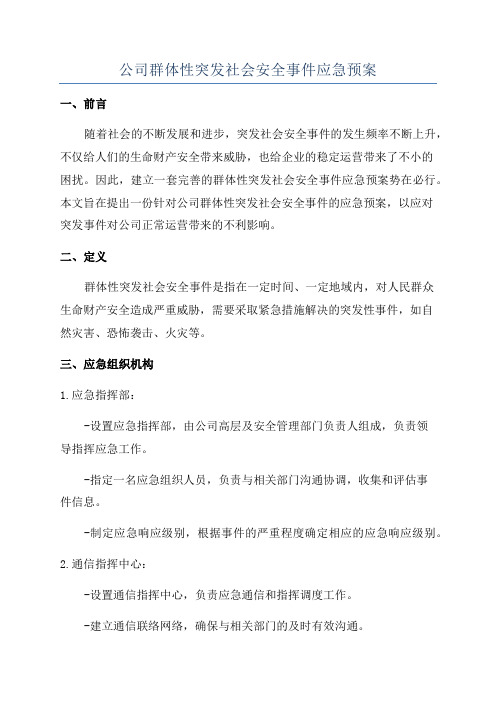 公司群体性突发社会安全事件应急预案

一、前言

随着社会的不断发展和进步，突发社会安全事件的发生频率不断上升，不仅给人们的生命财产安全带来威胁，也给企业的稳定运营带来了不小的困扰。因此，建立一套完善的群体性突发社会安全事件应急预案势在必行。本文旨在提出一份针对公司群体性突发社会安全事件的应急预案，以应对突发事件对公司正常运营带来的不利影响。

二、定义

群体性突发社会安全事件是指在一定时间、一定地域内，对人民群众生命财产安全造成严重威胁，需要采取紧急措施解决的突发性事件，如自然灾害、恐怖袭击、火灾等。

三、应急组织机构

1.应急指挥部：

-设置应急指挥部，由公司高层及安全管理部门负责人组成，负责领导指挥应急工作。

-指定一名应急组织人员，负责与相关部门沟通协调，收集和评估事件信息。

-制定应急响应级别，根据事件的严重程度确定相应的应急响应级别。

2.通信指挥中心：

-设置通信指挥中心，负责应急通信和指挥调度工作。

-建立通信联络网络，确保与相关部门的及时有效沟通。